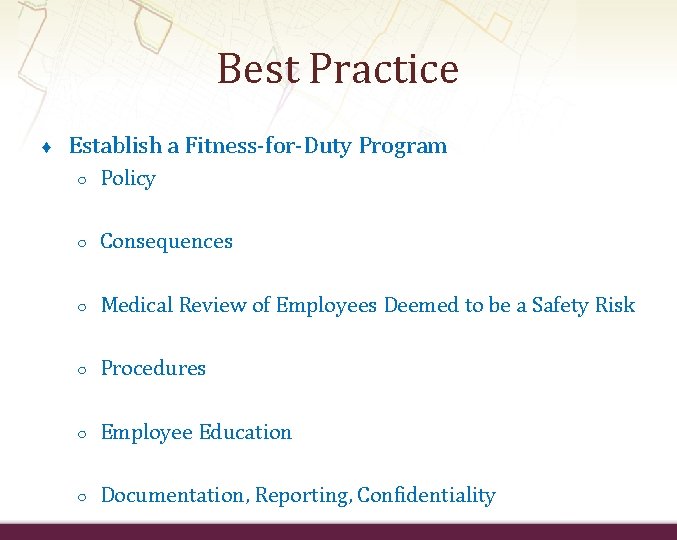 Best Practice

♦ Establish a Fitness-for-Duty Program

○ Policy

○ Consequences

○ Medical Review of Employees Deemed to be a Safety Risk

○ Procedures

○ Employee Education

○ Documentation, Reporting, Confidentiality